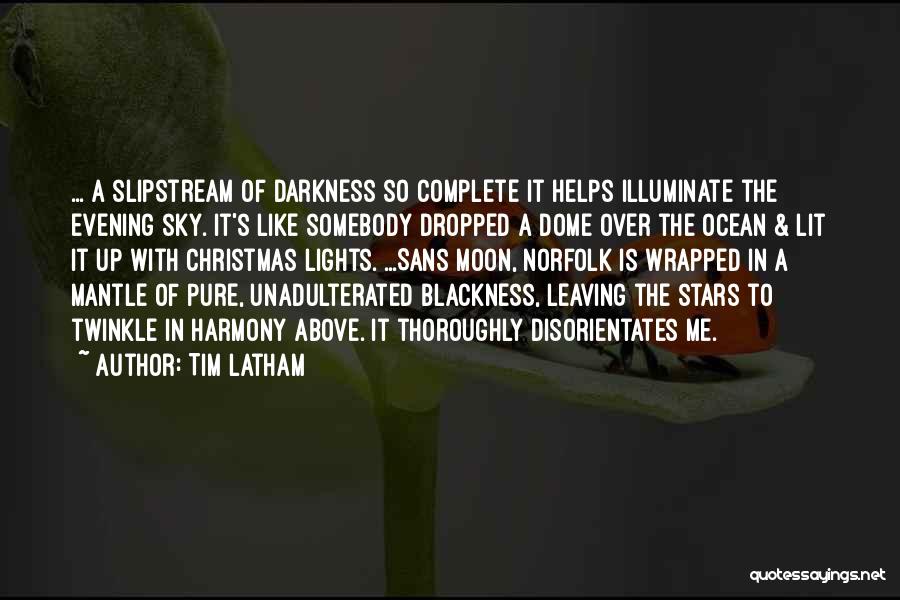 ... A SLIPSTREAM OF DARKNESS SO COMPLETE IT HELPS ILLUMINATE THE EVENING SKY. IT'S LIKE SOMEBODY DROPPED A DOME OVER THE OCEAN & LIT IT UP WITH CHRISTMAS LIGHTS. ...SANS MOON, NORFOLK IS WRAPPED IN A MANTLE OF PURE, UNADULTERATED BLACKNESS, LEAVING THE STARS TO TWINKLE IN HARMONY ABOVE. IT THOROUGHLY DISORIENTATES ME.
~ AUTHOR: TIM LATHAM

quotessayings.net